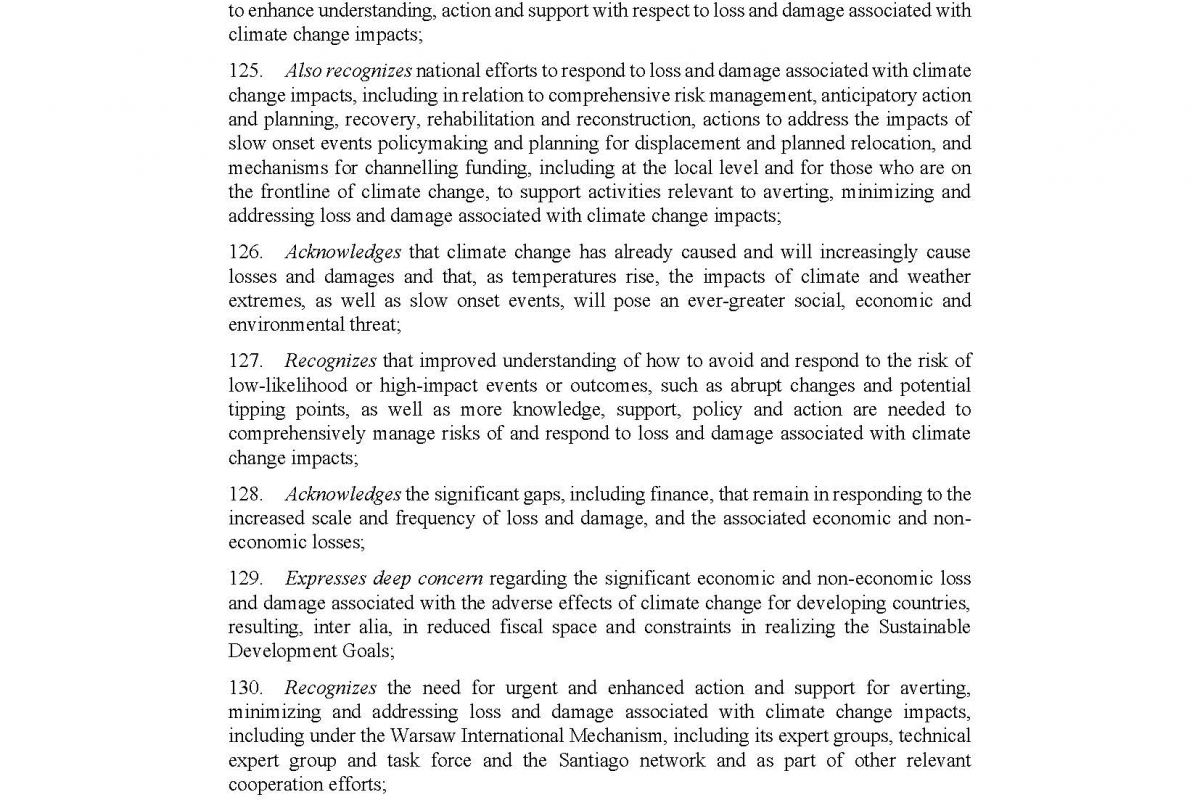 to enhance understanding, action and support with respect to loss and damage associated with climate change impacts;

125. Also recognizes national efforts to respond to loss and damage associated with climate change impacts, including in relation to comprehensive risk management, anticipatory action and planning, recovery, rehabilitation and reconstruction, actions to address the impacts of slow onset events policymaking and planning for displacement and planned relocation, and mechanisms for channelling funding, including at the local level and for those who are on the frontline of climate change, to support activities relevant to averting, minimizing and addressing loss and damage associated with climate change impacts;

126. Acknowledges that climate change has already caused and will increasingly cause losses and damages and that, as temperatures rise, the impacts of climate and weather extremes, as well as slow onset events, will pose an ever-greater social, economic and environmental threat;

127. Recognizes that improved understanding of how to avoid and respond to the risk of low-likelihood or high-impact events or outcomes, such as abrupt changes and potential tipping points, as well as more knowledge, support, policy and action are needed to comprehensively manage risks of and respond to loss and damage associated with climate change impacts;

128. Acknowledges the significant gaps, including finance, that remain in responding to the increased scale and frequency of loss and damage, and the associated economic and non-economic losses;

129. Expresses deep concern regarding the significant economic and non-economic loss and damage associated with the adverse effects of climate change for developing countries, resulting, inter alia, in reduced fiscal space and constraints in realizing the Sustainable Development Goals;

130. Recognizes the need for urgent and enhanced action and support for averting, minimizing and addressing loss and damage associated with climate change impacts, including under the Warsaw International Mechanism, including its expert groups, technical expert group and task force and the Santiago network and as part of other relevant cooperation efforts;